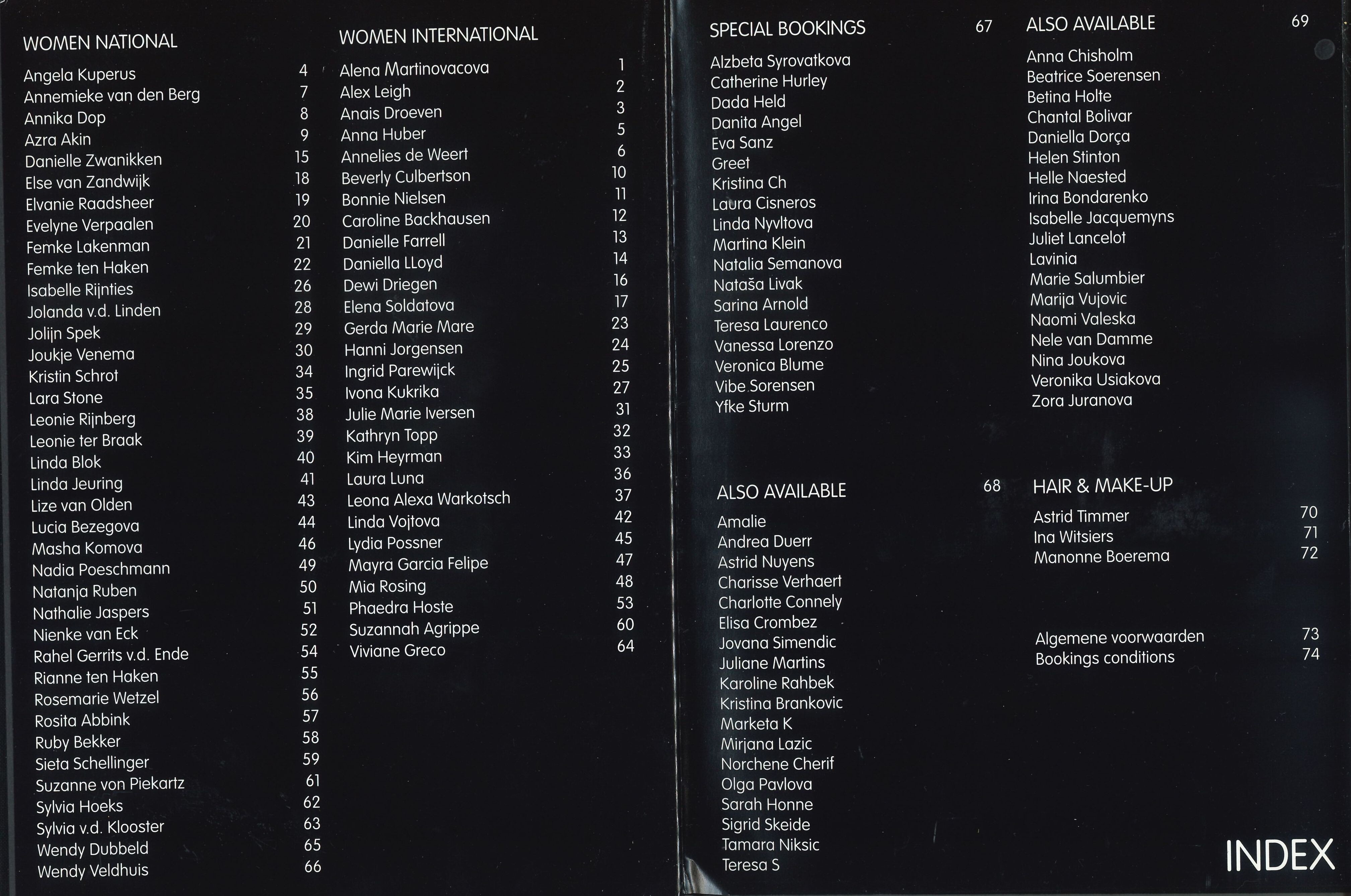 WOMEN NATIONAL

Angela Kuperus 4
Annemieke van den Berg 7
Annika Dop 8
Azra Akin 9
Danielle Zwanikken 15
Else van Zandwijk 18
Elvanie Raadsheer 19
Evelyne Verpaalen 20
Femke Lakenman 21
Femke ten Haken 22
Isabelle Rijnties 26
Jolanda v.d. Linden 28
Jolijn Spek 29
Joukje Venema 30
Kristin Schrot 34
Lara Stone 35
Leonie Rijnberg 38
Leonie ter Braak 39
Linda Blok 40
Linda Jeuring 41
Lize van Olden 43
Lucia Bezegova 44
Masha Komova 46
Nadia Poeschmann 49
Natanja Ruben 50
Nathalie Jaspers 51
Nienke van Eck 52
Rahel Gerrits v.d. Ende 54
Rianne ten Haken 55
Rosemarie Wetzel 56
Rosita Abbink 57
Ruby Bekker 58
Sieta Schellinger 59
Suzanne von Piekartz 61
Sylvia Hoeks 62
Sylvia v.d. Klooster 63
Wendy Dubbeld 65
Wendy Veldhuis 66

WOMEN INTERNATIONAL

Alena Martinovacova 1
Alex Leigh 2
Anais Droeven 3
Anna Huber 5
Annelies de Weert 6
Beverly Culbertson 10
Bonnie Nielsen 11
Caroline Backhausen 12
Danielle Farrell 13
Daniella LLoyd 14
Dewi Driegen 16
Elena Soldatova 17
Gerda Marie Mare 23
Hanni Jorgensen 24
Ingrid Parewijck 25
Ivona Kukrika 27
Julie Marie Iversen 31
Kathryn Topp 32
Kim Heyrman 33
Laura Luna 36
Leona Alexa Warkotsch 37
Linda Vojtova 42
Lydia Possner 45
Mayra Garcia Felipe 47
Mia Rosing 48
Phaedra Hoste 53
Suzannah Agrippe 60
Viviane Greco 64

SPECIAL BOOKINGS 67

Alzbeta Syrovatkova
Catherine Hurley
Dada Held
Danita Angel
Eva Sanz
Greet
Kristina Ch
Laura Cisneros
Linda Nyvltova
Martina Klein
Natalia Semanova
Nataša Livak
Sarina Arnold
Teresa Laurenco
Vanessa Lorenzo
Veronica Blume
Vibe Sorensen
Yfke Sturm

ALSO AVAILABLE 68

Amalie
Andrea Duerr
Astrid Nuyens
Charisse Verhaert
Charlotte Connely
Elisa Crombez
Jovana Simendic
Juliane Martins
Karoline Rahbek
Kristina Brankovic
Marketa K
Mirjana Lazic
Norchene Cherif
Olga Pavlova
Sarah Honne
Sigrid Skeide
Tamara Niksic
Teresa S

ALSO AVAILABLE 69

Anna Chisholm
Beatrice Soerensen
Betina Holte
Chantal Bolivar
Daniella Dorça
Helen Stinton
Helle Naested
Irina Bondarenko
Isabelle Jacquemyns
Juliet Lancelot
Lavinia
Marie Salumbier
Marija Vujovic
Naomi Valeska
Nele van Damme
Nina Joukova
Veronika Usiakova
Zora Juranova

HAIR & MAKE-UP

Astrid Timmer 70
Ina Witsiers 71
Manonne Boerema 72

Algemene voorwaarden 73
Bookings conditions 74

INDEX